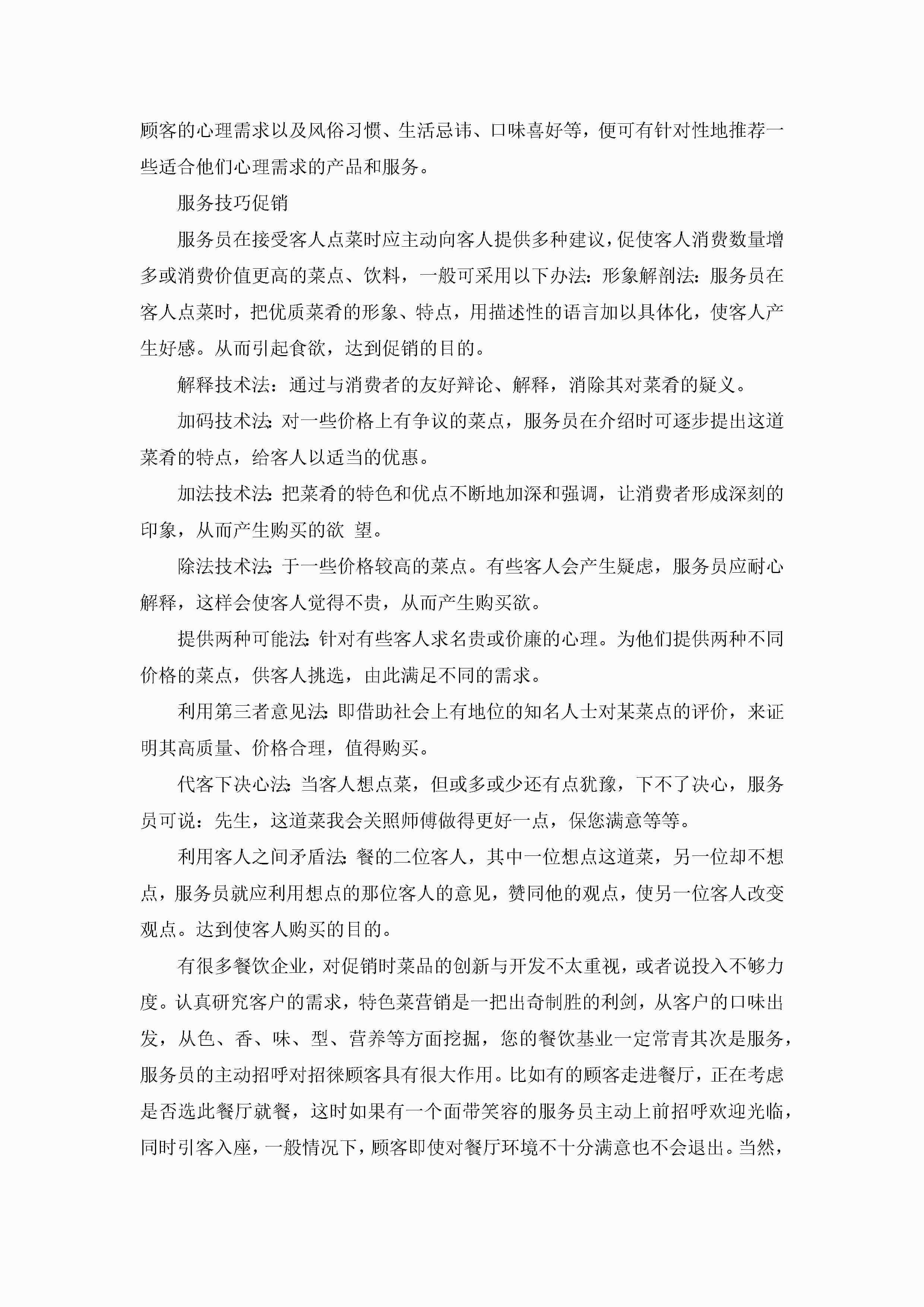 顾客的心理需求以及风俗习惯、生活忌讳、口味喜好等，便可有针对性地推荐一些适合他们心理需求的产品和服务。

服务技巧促销

服务员在接受客人点菜时应主动向客人提供多种建议，促使客人消费数量增多或消费价值更高的菜点、饮料，一般可采用以下办法：形象解剖法：服务员在客人点菜时，把优质菜肴的形象、特点，用描述性的语言加以具体化，使客人产生好感。从而引起食欲，达到促销的目的。

解释技术法：通过与消费者的友好辩论、解释，消除其对菜肴的疑义。

加码技术法：对一些价格上有争议的菜点，服务员在介绍时可逐步提出这道菜肴的特点，给客人以适当的优惠。

加法技术法：把菜肴的特色和优点不断地加深和强调，让消费者形成深刻的印象，从而产生购买的欲 望。

除法技术法：于一些价格较高的菜点。有些客人会产生疑虑，服务员应耐心解释，这样会使客人觉得不贵，从而产生购买欲。

提供两种可能法：针对有些客人求名贵或价廉的心理。为他们提供两种不同价格的菜点，供客人挑选，由此满足不同的需求。

利用第三者意见法：即借助社会上有地位的知名人士对某菜点的评价，来证明其高质量、价格合理，值得购买。

代客下决心法：当客人想点菜，但或多或少还有点犹豫，下不了决心，服务员可说：先生，这道菜我会关照师傅做得更好一点，保您满意等等。

利用客人之间矛盾法：餐的二位客人，其中一位想点这道菜，另一位却不想点，服务员就应利用想点的那位客人的意见，赞同他的观点，使另一位客人改变观点。达到使客人购买的目的。

有很多餐饮企业，对促销时菜品的创新与开发不太重视，或者说投入不够力度。认真研究客户的需求，特色菜营销是一把出奇制胜的利剑，从客户的口味出发，从色、香、味、型、营养等方面挖掘，您的餐饮基业一定常青其次是服务，服务员的主动招呼对招徕顾客具有很大作用。比如有的顾客走进餐厅，正在考虑是否选此餐厅就餐，这时如果有一个面带笑容的服务员主动上前招呼欢迎光临，同时引客入座，一般情况下，顾客即使对餐厅环境不十分满意也不会退出。当然，